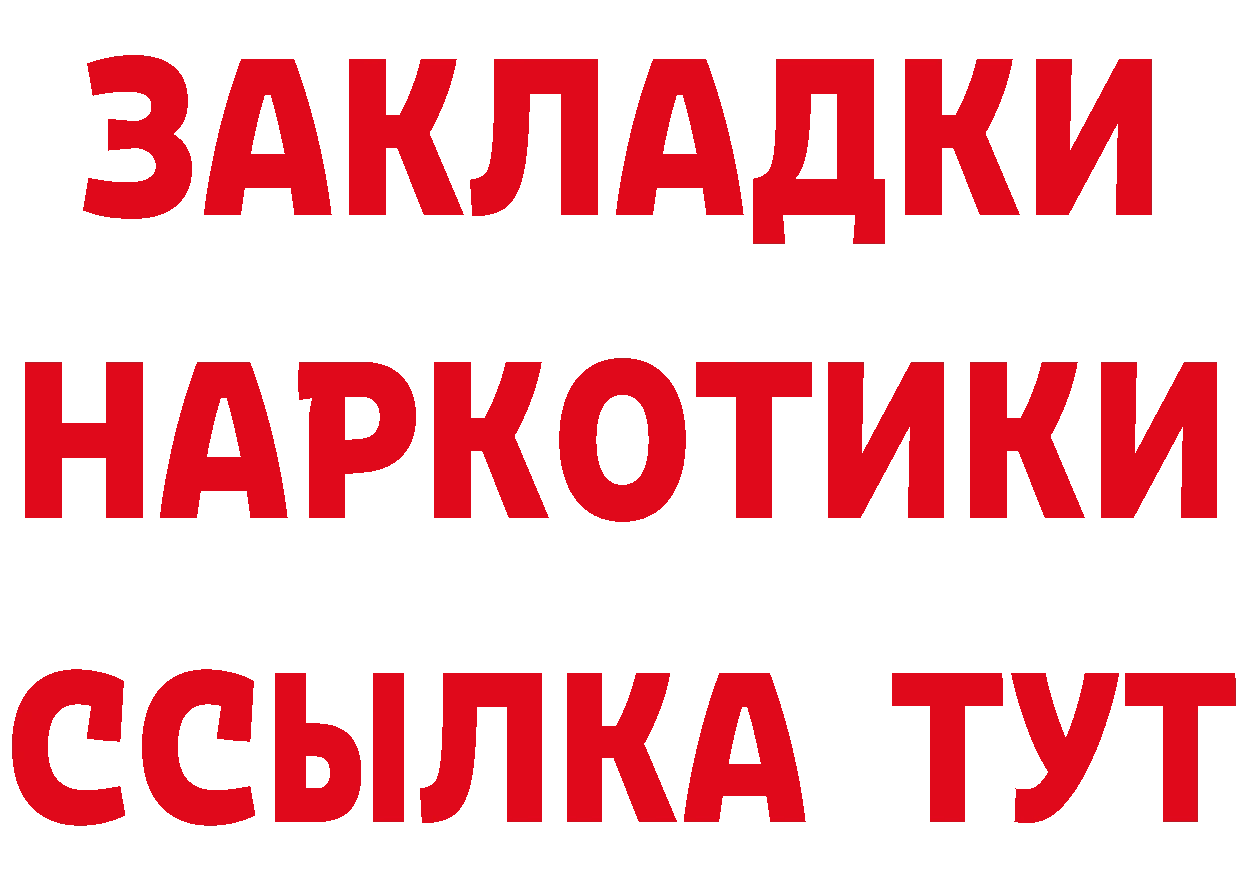 ЗАКЛАДКИ НАРКОТИКИ ССЫЛКА ТУТ